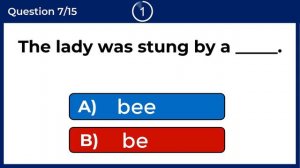 Question 7/15

1

The lady was stung by a _____.

A) bee

B) be